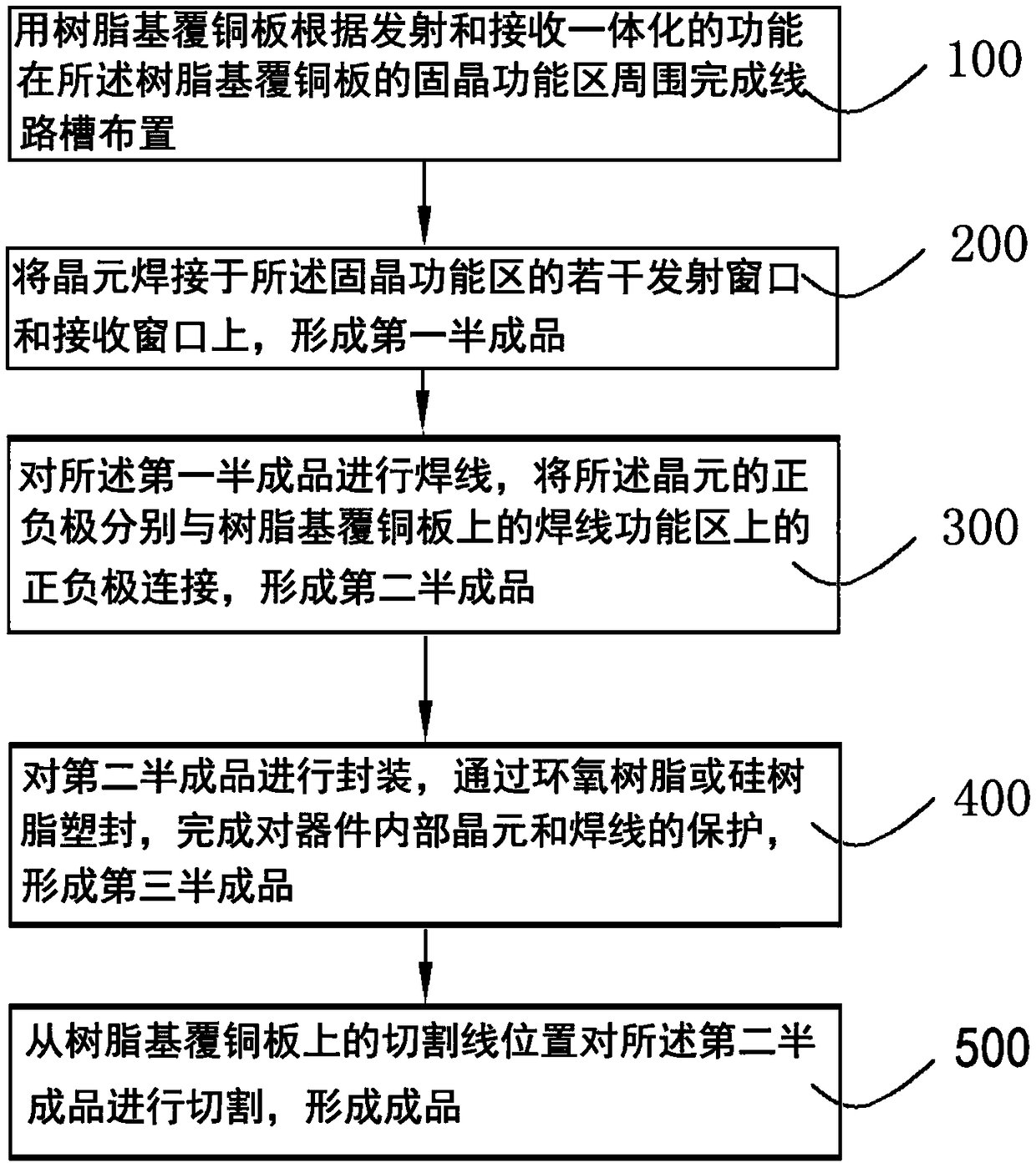 用树脂基覆铜板根据发射和接收一体化的功能在所述树脂基覆铜板的固晶功能区周围完成线路槽布置

100

将晶元焊接于所述固晶功能区的若干发射窗口和接收窗口上，形成第一半成品

200

对所述第一半成品进行焊线，将所述晶元的正负极分别与树脂基覆铜板上的焊线功能区上的正负极连接，形成第二半成品

300

对第二半成品进行封装，通过环氧树脂或硅树脂塑封，完成对器件内部晶元和焊线的保护，形成第三半成品

400

从树脂基覆铜板上的切割线位置对所述第二半成品进行切割，形成成品

500